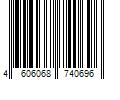 4 606068 740696